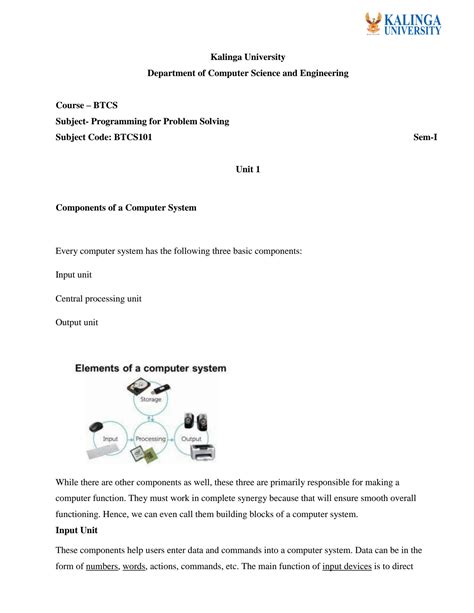 KALINGA UNIVERSITY

Kalinga University

Department of Computer Science and Engineering

Course – BTCS

Subject- Programming for Problem Solving

Subject Code: BTCS101 Sem-I

Unit 1

Components of a Computer System

Every computer system has the following three basic components:

Input unit

Central processing unit

Output unit

Elements of a computer system

Storage

Input

Processing

Output

While there are other components as well, these three are primarily responsible for making a computer function. They must work in complete synergy because that will ensure smooth overall functioning. Hence, we can even call them building blocks of a computer system.

Input Unit

These components help users enter data and commands into a computer system. Data can be in the form of numbers, words, actions, commands, etc. The main function of input devices is to direct